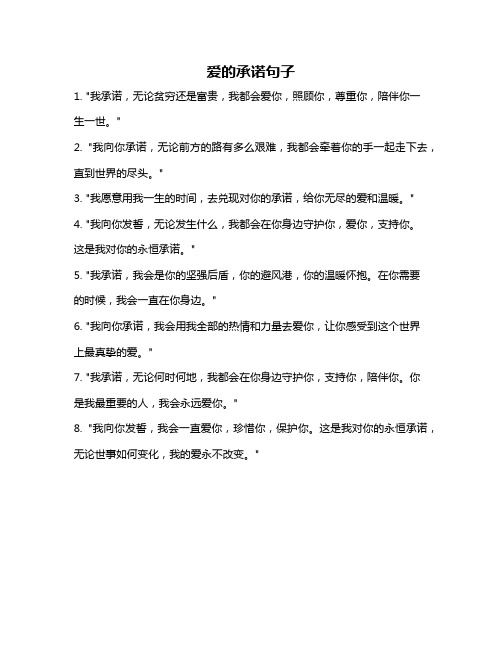 爱的承诺句子

1. "我承诺，无论贫穷还是富贵，我都会爱你，照顾你，尊重你，陪伴你一生一世。"

2. "我向你承诺，无论前方的路有多么艰难，我都会牵着你的手一起走下去，直到世界的尽头。"

3. "我愿意用我一生的时间，去兑现对你的承诺，给你无尽的爱和温暖。"

4. "我向你发誓，无论发生什么，我都会在你身边守护你，爱你，支持你。这是我对你的永恒承诺。"

5. "我承诺，我会是你的坚强后盾，你的避风港，你的温暖怀抱。在你需要的时候，我会一直在你身边。"

6. "我向你承诺，我会用我全部的热情和力量去爱你，让你感受到这个世界上最真挚的爱。"

7. "我承诺，无论何时何地，我都会在你身边守护你，支持你，陪伴你。你是我最重要的人，我会永远爱你。"

8. "我向你发誓，我会一直爱你，珍惜你，保护你。这是我对你的永恒承诺，无论世事如何变化，我的爱永不改变。"